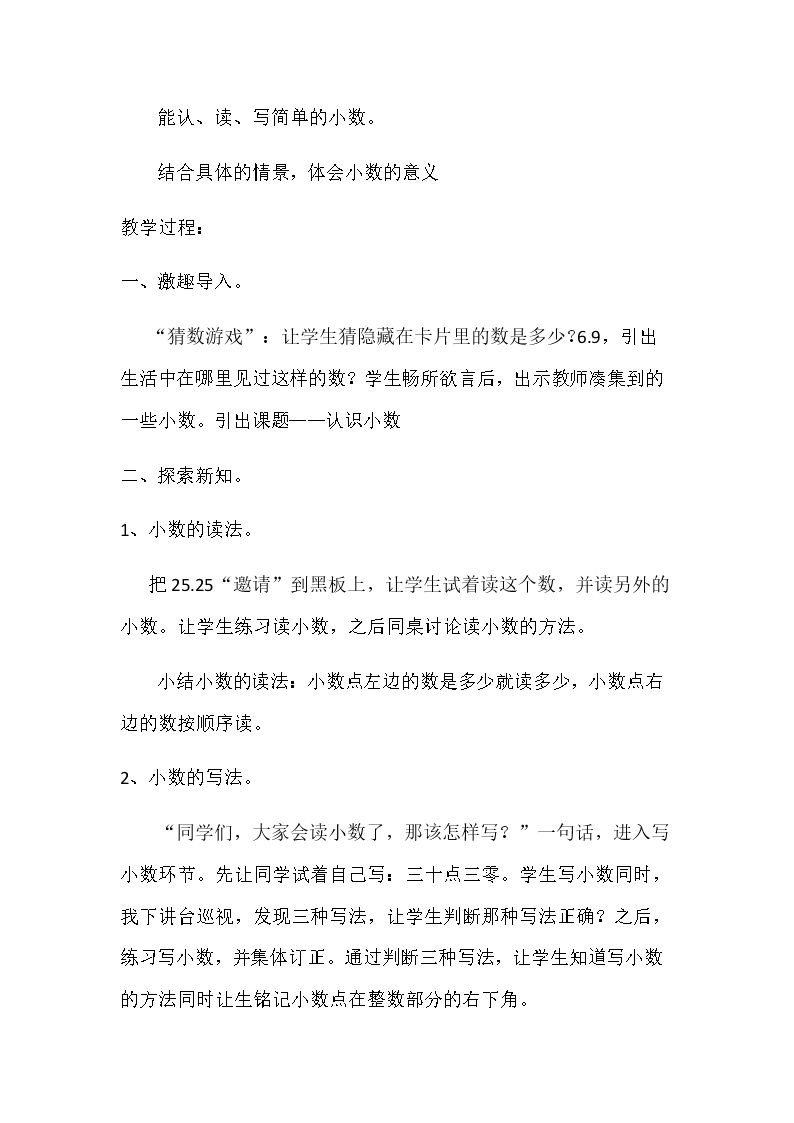 能认、读、写简单的小数。

结合具体的情景，体会小数的意义

教学过程：

一、激趣导入。

“猜数游戏”：让学生猜隐藏在卡片里的数是多少?6.9，引出生活中在哪里见过这样的数？学生畅所欲言后，出示教师凑集到的一些小数。引出课题——认识小数

二、探索新知。

1、小数的读法。

把25.25“邀请”到黑板上，让学生试着读这个数，并读另外的小数。让学生练习读小数，之后同桌讨论读小数的方法。

小结小数的读法：小数点左边的数是多少就读多少，小数点右边的数按顺序读。

2、小数的写法。

“同学们，大家会读小数了，那该怎样写？”一句话，进入写小数环节。先让同学试着自己写：三十点三零。学生写小数同时，我下讲台巡视，发现三种写法，让学生判断那种写法正确？之后，练习写小数，并集体订正。通过判断三种写法，让学生知道写小数的方法同时让生铭记小数点在整数部分的右下角。